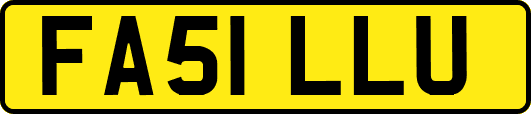 FA51 LLU